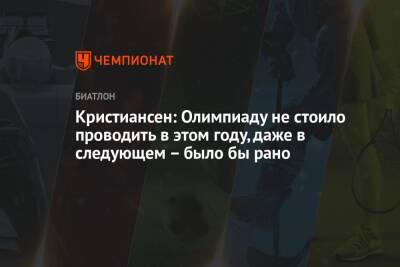 ЧЕМПИОНАТ

БИАТЛОН

Кристиансен: Олимпиаду не стоило проводить в этом году, даже в следующем – было бы рано